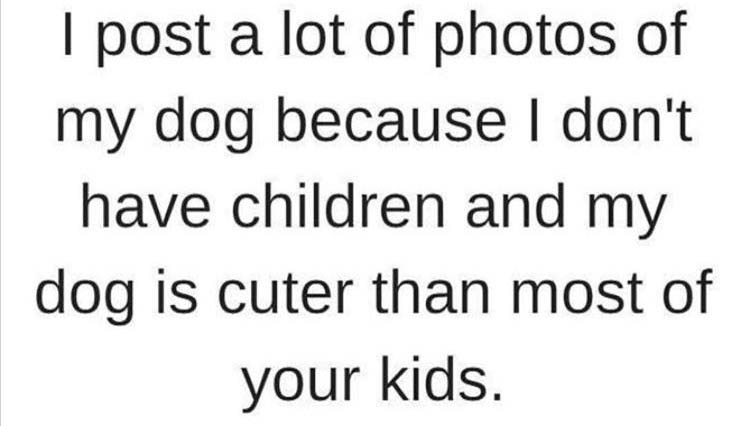 I post a lot of photos of my dog because I don't have children and my dog is cuter than most of your kids.